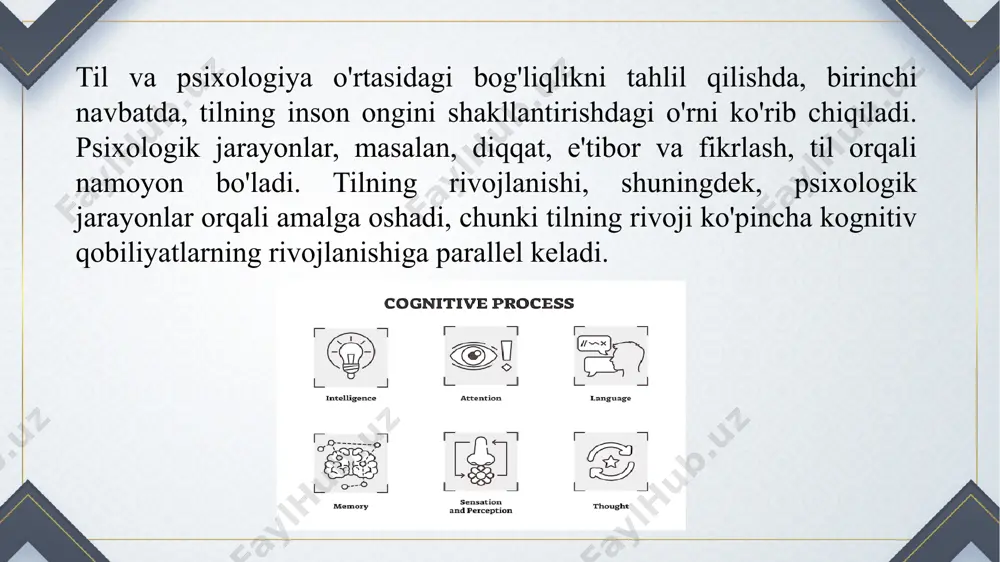 Til va psixologiya o'rtasidagi bog'liqlikni tahlil qilishda, birinchi navbatda, tilning inson ongini shakllantirishdagi o'rni ko'rib chiqiladi. Psixologik jarayonlar, masalan, diqqat, e'tibor va fikrlash, til orqali namoyon bo'ladi. Tilning rivojlanishi, shuningdek, psixologik jarayonlar orqali amalga oshadi, chunki tilning rivoji ko'pincha kognitiv qobiliyatlarning rivojlanishiga parallel keladi.

COGNITIVE PROCESS

Intelligence

Attention

Language

Memory

Sensation and Perception

Thought

FaylHub.uz